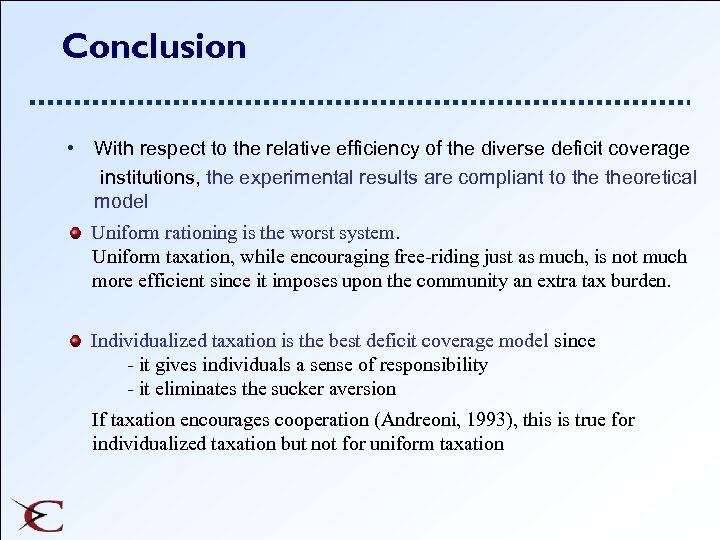 Conclusion

• With respect to the relative efficiency of the diverse deficit coverage institutions, the experimental results are compliant to the theoretical model

Uniform rationing is the worst system.
Uniform taxation, while encouraging free-riding just as much, is not much more efficient since it imposes upon the community an extra tax burden.

Individualized taxation is the best deficit coverage model since
- it gives individuals a sense of responsibility
- it eliminates the sucker aversion

If taxation encourages cooperation (Andreoni, 1993), this is true for individualized taxation but not for uniform taxation